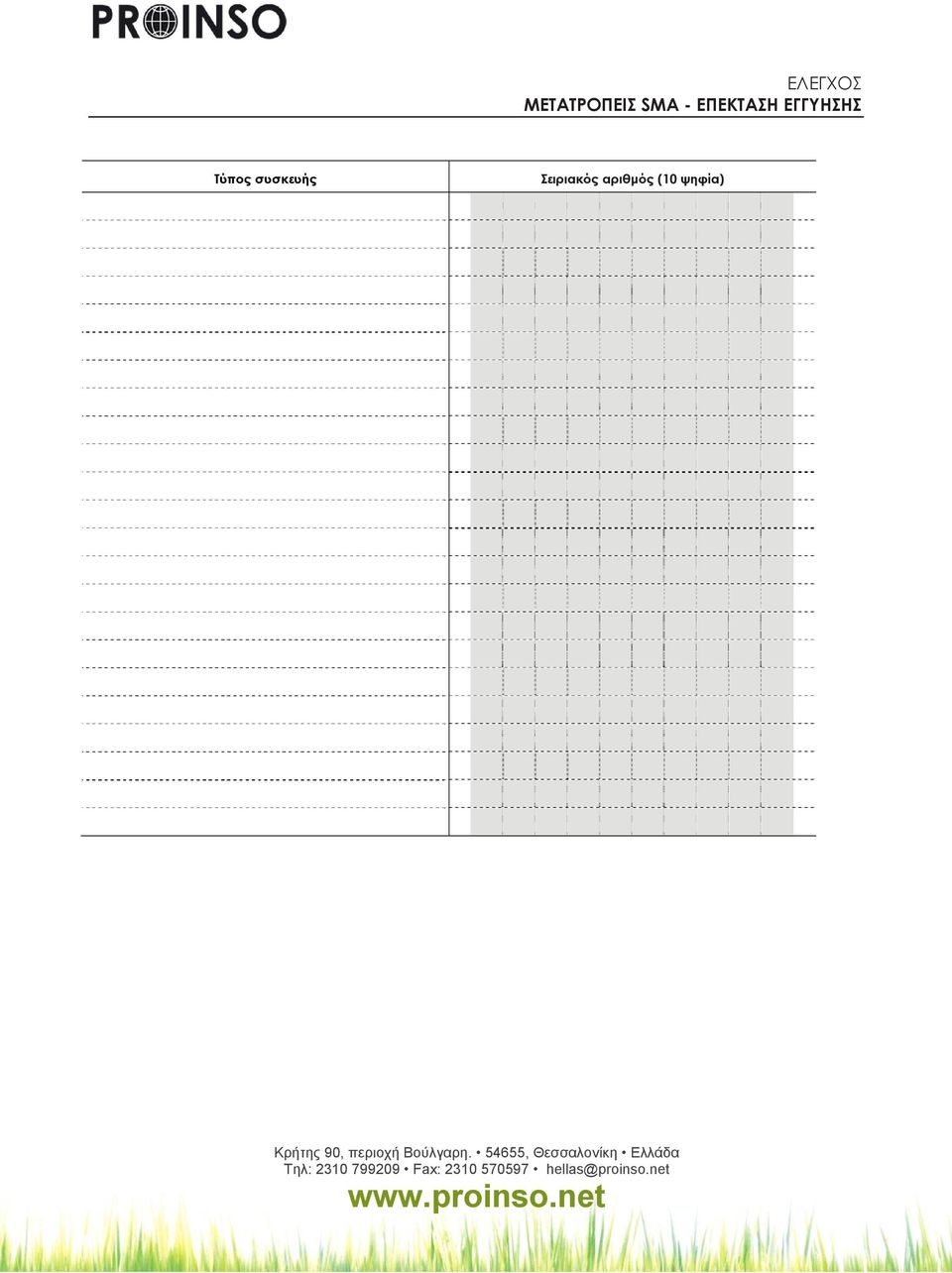 PROINSO

ΕΛΕΓΧΟΣ
ΜΕΤΑΤΡΟΠΕΙΣ SMA - ΕΠΕΚΤΑΣΗ ΕΓΓΥΗΣΗΣ

| Τύπος συσκευής | Σειριακός αριθμός (10 ψηφία) |
|---|---|
| | |

Κρήτης 90, περιοχή Βούλγαρη. • 54655, Θεσσαλονίκη • Ελλάδα
Τηλ: 2310 799209 • Fax: 2310 570597 • hellas@proinso.net
www.proinso.net